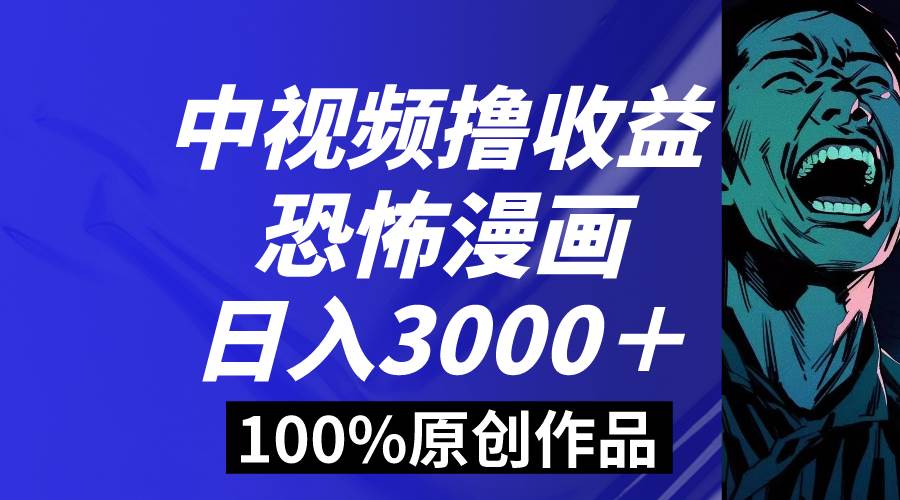 中视频撸收益
恐怖漫画
日入3000＋
100%原创作品